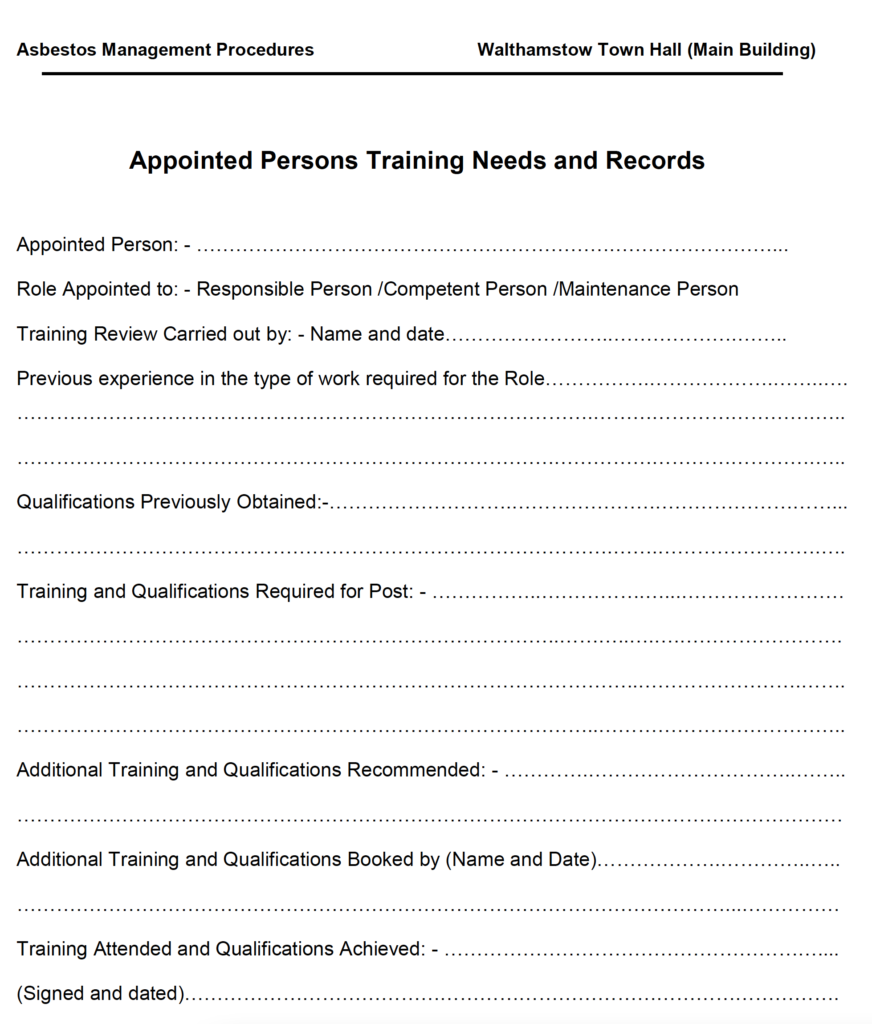 Asbestos Management Procedures Walthamstow Town Hall (Main Building)

Appointed Persons Training Needs and Records

Appointed Person: - ____

Role Appointed to: - Responsible Person /Competent Person /Maintenance Person

Training Review Carried out by: - Name and date____

Previous experience in the type of work required for the Role____

____

____

Qualifications Previously Obtained:-____

____

Training and Qualifications Required for Post: - ____

____

____

____

Additional Training and Qualifications Recommended: - ____

____

Additional Training and Qualifications Booked by (Name and Date)____

____

Training Attended and Qualifications Achieved: - ____

(Signed and dated)____